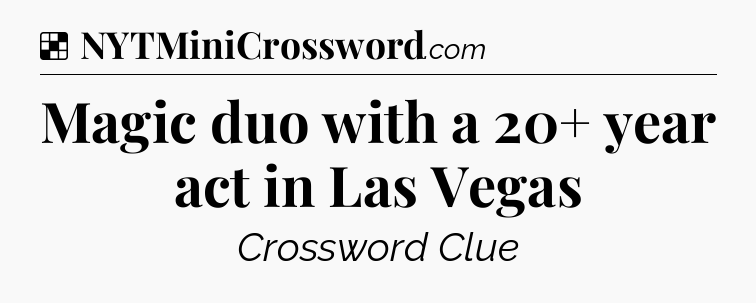 NYTMiniCrossword.com

Magic duo with a 20+ year act in Las Vegas

Crossword Clue